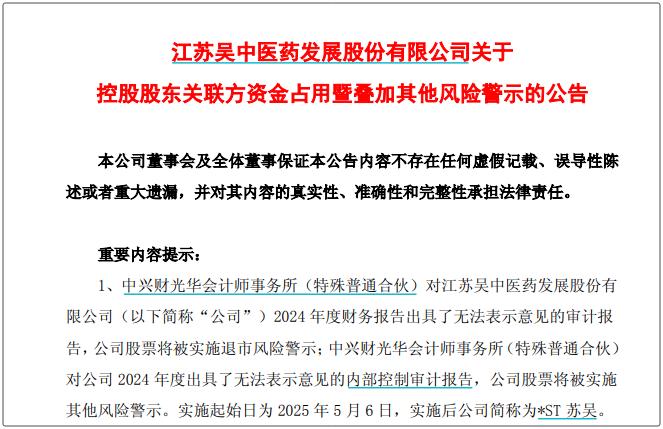 江苏吴中医药发展股份有限公司关于
控股股东关联方资金占用暨叠加其他风险警示的公告

本公司董事会及全体董事保证本公告内容不存在任何虚假记载、误导性陈述或者重大遗漏，并对其内容的真实性、准确性和完整性承担法律责任。

重要内容提示：

1、中兴财光华会计师事务所（特殊普通合伙）对江苏吴中医药发展股份有限公司（以下简称“公司”）2024 年度财务报告出具了无法表示意见的审计报告，公司股票将被实施退市风险警示；中兴财光华会计师事务所（特殊普通合伙）对公司 2024 年度出具了无法表示意见的内部控制审计报告，公司股票将被实施其他风险警示。实施起始日为 2025 年 5 月 6 日，实施后公司简称为*ST 苏吴。